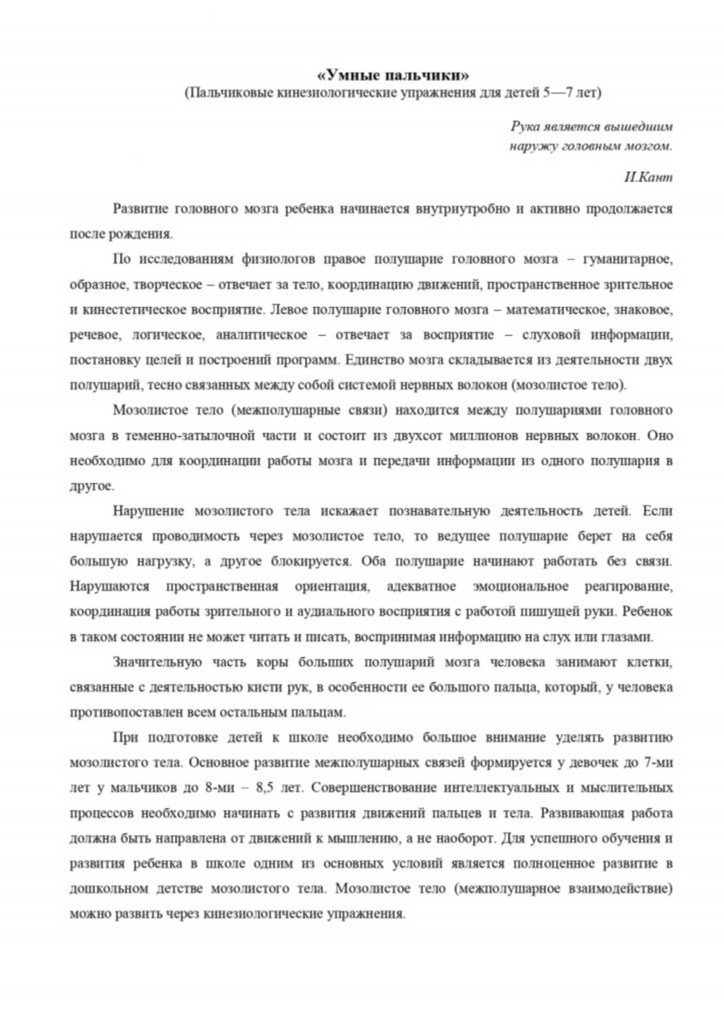 «Умные пальчики»
(Пальчиковые кинезиологические упражнения для детей 5—7 лет)

Рука является вышедшим наружу головным мозгом.

И.Кант

Развитие головного мозга ребенка начинается внутриутробно и активно продолжается после рождения.

По исследованиям физиологов правое полушарие головного мозга – гуманитарное, образное, творческое – отвечает за тело, координацию движений, пространственное зрительное и кинестетическое восприятие. Левое полушарие головного мозга – математическое, знаковое, речевое, логическое, аналитическое – отвечает за восприятие – слуховой информации, постановку целей и построений программ. Единство мозга складывается из деятельности двух полушарий, тесно связанных между собой системой нервных волокон (мозолистое тело).

Мозолистое тело (межполушарные связи) находится между полушариями головного мозга в теменно-затылочной части и состоит из двухсот миллионов нервных волокон. Оно необходимо для координации работы мозга и передачи информации из одного полушария в другое.

Нарушение мозолистого тела искажает познавательную деятельность детей. Если нарушается проводимость через мозолистое тело, то ведущее полушарие берет на себя большую нагрузку, а другое блокируется. Оба полушарие начинают работать без связи. Нарушаются пространственная ориентация, адекватное эмоциональное реагирование, координация работы зрительного и аудиального восприятия с работой пишущей руки. Ребенок в таком состоянии не может читать и писать, воспринимая информацию на слух или глазами.

Значительную часть коры больших полушарий мозга человека занимают клетки, связанные с деятельностью кисти рук, в особенности ее большого пальца, который, у человека противопоставлен всем остальным пальцам.

При подготовке детей к школе необходимо большое внимание уделять развитию мозолистого тела. Основное развитие межполушарных связей формируется у девочек до 7-ми лет у мальчиков до 8-ми – 8,5 лет. Совершенствование интеллектуальных и мыслительных процессов необходимо начинать с развития движений пальцев и тела. Развивающая работа должна быть направлена от движений к мышлению, а не наоборот. Для успешного обучения и развития ребенка в школе одним из основных условий является полноценное развитие в дошкольном детстве мозолистого тела. Мозолистое тело (межполушарное взаимодействие) можно развить через кинезиологические упражнения.